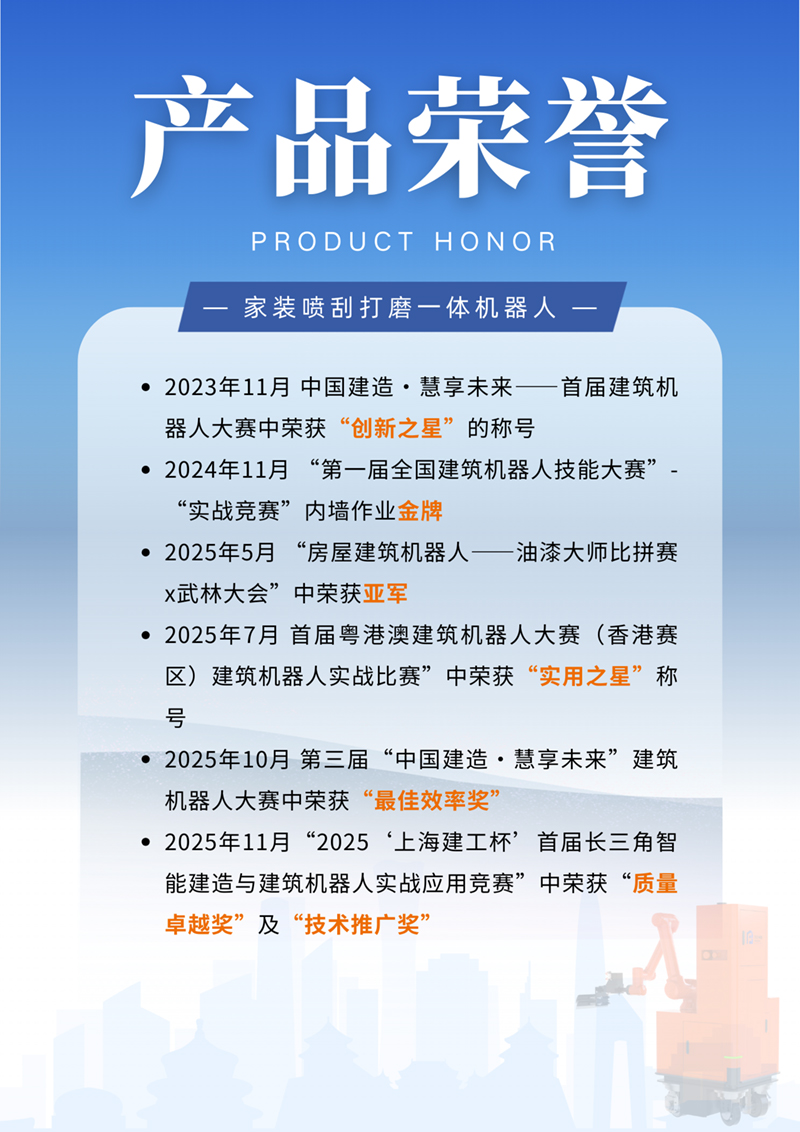 产品荣誉

PRODUCT HONOR

— 家装喷刮打磨一体机器人 —

• 2023年11月 中国建造·慧享未来——首届建筑机器人大赛中荣获“创新之星”的称号
• 2024年11月 “第一届全国建筑机器人技能大赛”-“实战竞赛”内墙作业金牌
• 2025年5月 “房屋建筑机器人——油漆大师比拼赛x武林大会”中荣获亚军
• 2025年7月 首届粤港澳建筑机器人大赛（香港赛区）建筑机器人实战比赛”中荣获“实用之星”称号
• 2025年10月 第三届“中国建造·慧享未来”建筑机器人大赛中荣获“最佳效率奖”
• 2025年11月“2025‘上海建工杯’首届长三角智能建造与建筑机器人实战应用竞赛”中荣获“质量卓越奖”及“技术推广奖”